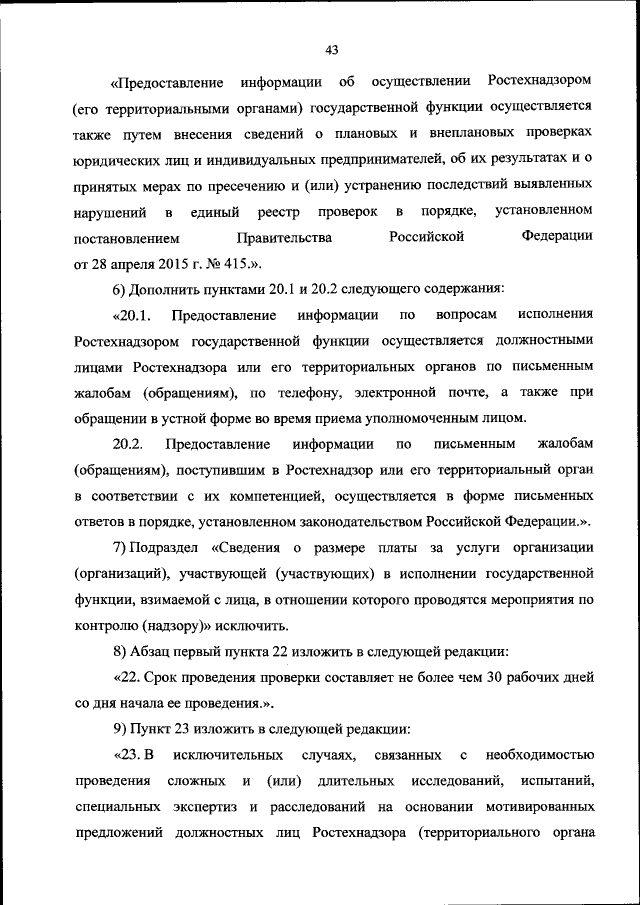 43

«Предоставление информации об осуществлении Ростехнадзором (его территориальными органами) государственной функции осуществляется также путем внесения сведений о плановых и внеплановых проверках юридических лиц и индивидуальных предпринимателей, об их результатах и о принятых мерах по пресечению и (или) устранению последствий выявленных нарушений в единый реестр проверок в порядке, установленном постановлением Правительства Российской Федерации от 28 апреля 2015 г. № 415.».

6) Дополнить пунктами 20.1 и 20.2 следующего содержания:

«20.1. Предоставление информации по вопросам исполнения Ростехнадзором государственной функции осуществляется должностными лицами Ростехнадзора или его территориальных органов по письменным жалобам (обращениям), по телефону, электронной почте, а также при обращении в устной форме во время приема уполномоченным лицом.

20.2. Предоставление информации по письменным жалобам (обращениям), поступившим в Ростехнадзор или его территориальный орган в соответствии с их компетенцией, осуществляется в форме письменных ответов в порядке, установленном законодательством Российской Федерации.».

7) Подраздел «Сведения о размере платы за услуги организации (организаций), участвующей (участвующих) в исполнении государственной функции, взимаемой с лица, в отношении которого проводятся мероприятия по контролю (надзору)» исключить.

8) Абзац первый пункта 22 изложить в следующей редакции:

«22. Срок проведения проверки составляет не более чем 30 рабочих дней со дня начала ее проведения.».

9) Пункт 23 изложить в следующей редакции:

«23. В исключительных случаях, связанных с необходимостью проведения сложных и (или) длительных исследований, испытаний, специальных экспертиз и расследований на основании мотивированных предложений должностных лиц Ростехнадзора (территориального органа